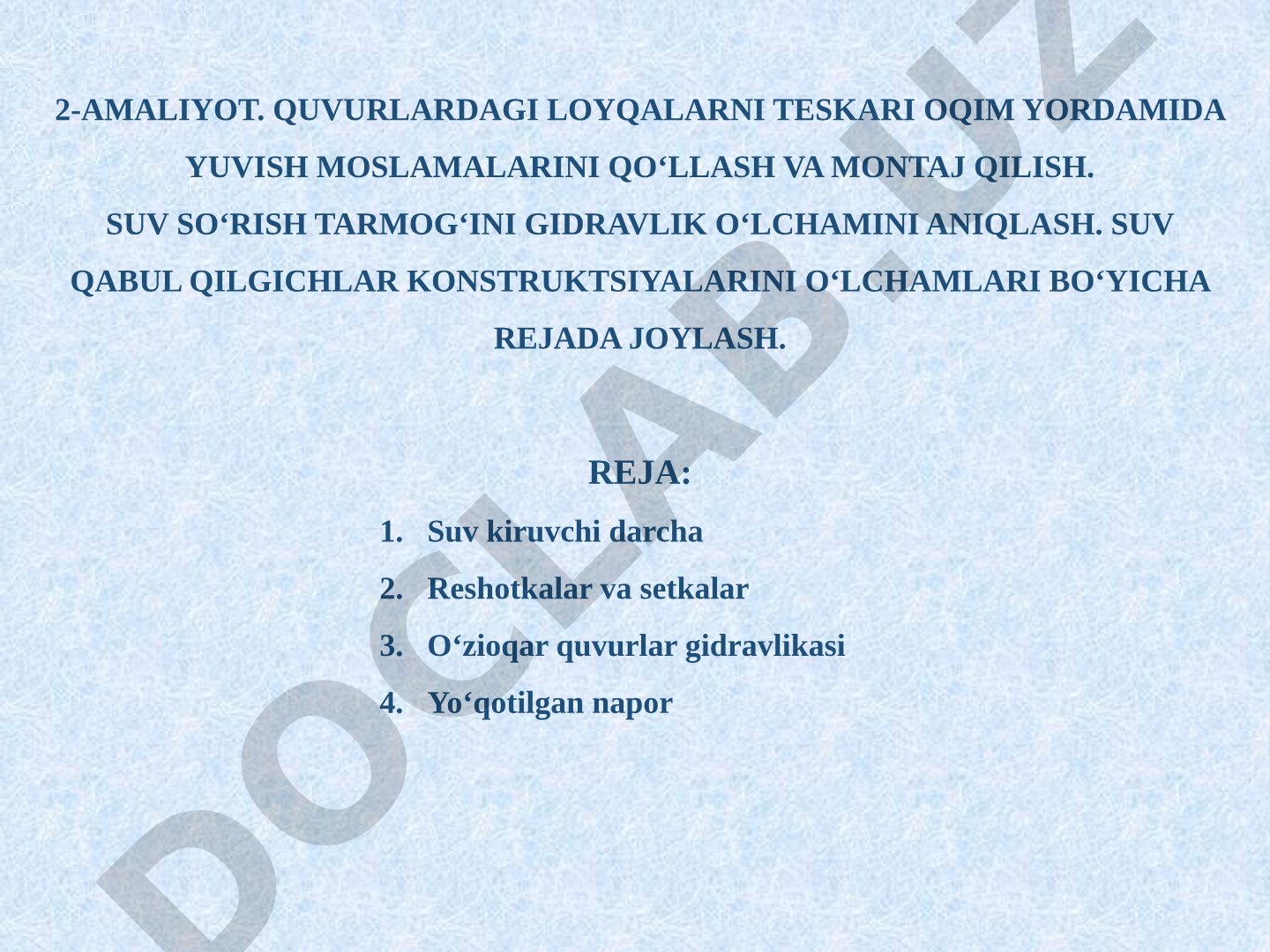 2-AMALIYOT. QUVURLARDAGI LOYQALARNI TESKARI OQIM YORDAMIDA YUVISH MOSLAMALARINI QO‘LLASH VA MONTAJ QILISH.
SUV SO‘RISH TARMOG‘INI GIDRAVLIK O‘LCHAMINI ANIQLASH. SUV QABUL QILGICHLAR KONSTRUKTSIYALARINI O‘LCHAMLARI BO‘YICHA REJADA JOYLASH.

REJA:
1. Suv kiruvchi darcha
2. Reshotkalar va setkalar
3. O‘zioqar quvurlar gidravlikasi
4. Yo‘qotilgan napor

DOCLAB.UZ